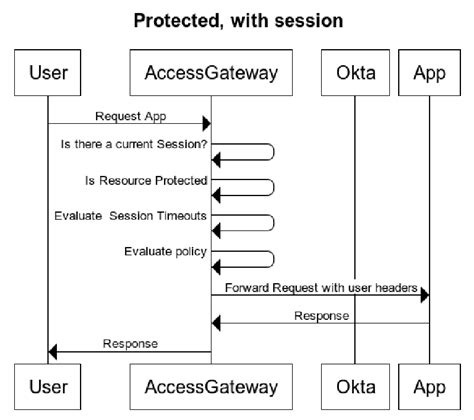 Protected, with session

User

AccessGateway

Okta

App

Request App

Is there a current Session?

Is Resource Protected

Evaluate  Session Timeouts

Evaluate policy

Forward Request with user headers

Response

Response

User

AccessGateway

Okta

App